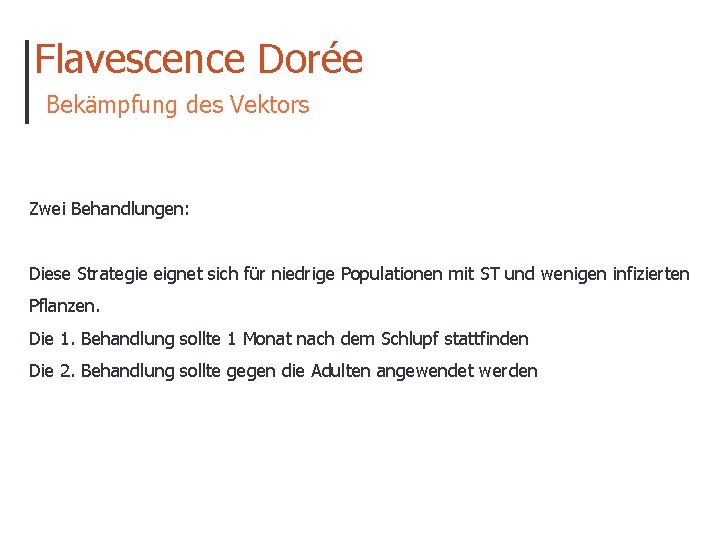 Flavescence Dorée

Bekämpfung des Vektors

Zwei Behandlungen:

Diese Strategie eignet sich für niedrige Populationen mit ST und wenigen infizierten Pflanzen.
Die 1. Behandlung sollte 1 Monat nach dem Schlupf stattfinden
Die 2. Behandlung sollte gegen die Adulten angewendet werden